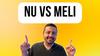 NU VS MELI